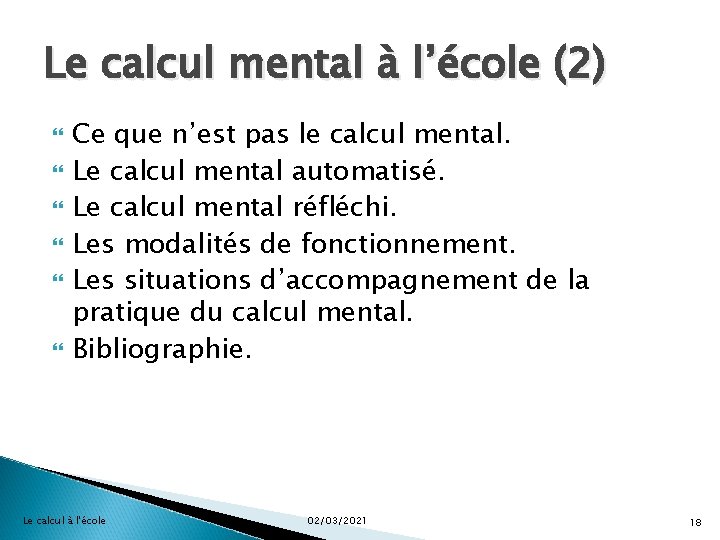 Le calcul mental à l’école (2)

Ce que n’est pas le calcul mental.
Le calcul mental automatisé.
Le calcul mental réfléchi.
Les modalités de fonctionnement.
Les situations d’accompagnement de la pratique du calcul mental.
Bibliographie.

Le calcul à l'école
02/03/2021
18